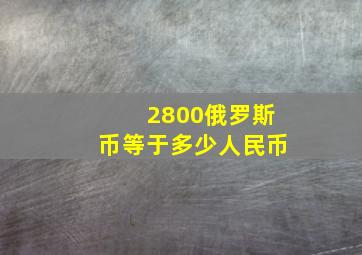 2800俄罗斯币等于多少人民币